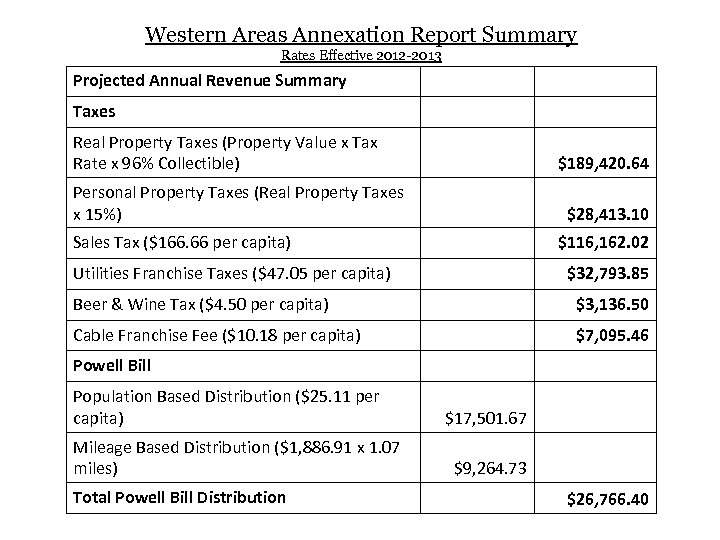 Western Areas Annexation Report Summary
Rates Effective 2012-2013

| Projected Annual Revenue Summary | | |
|---|---|---|
| Taxes | | |
| Real Property Taxes (Property Value x Tax Rate x 96% Collectible) | | \$189,420.64 |
| Personal Property Taxes (Real Property Taxes x 15%) | | \$28,413.10 |
| Sales Tax (\$166.66 per capita) | | \$116,162.02 |
| Utilities Franchise Taxes (\$47.05 per capita) | | \$32,793.85 |
| Beer & Wine Tax (\$4.50 per capita) | | \$3,136.50 |
| Cable Franchise Fee (\$10.18 per capita) | | \$7,095.46 |
| Powell Bill | | |
| Population Based Distribution (\$25.11 per capita) | \$17,501.67 | |
| Mileage Based Distribution (\$1,886.91 x 1.07 miles) | \$9,264.73 | |
| Total Powell Bill Distribution | | \$26,766.40 |